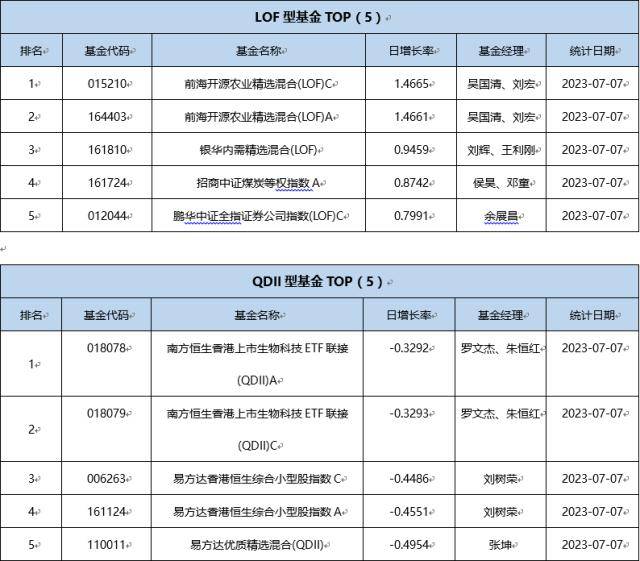 LOF 型基金 TOP（5）

| 排名 | 基金代码 | 基金名称 | 日增长率 | 基金经理 | 统计日期 |
|---|---|---|---|---|---|
| 1 | 015210 | 前海开源农业精选混合(LOF)C | 1.4665 | 吴国清、刘宏 | 2023-07-07 |
| 2 | 164403 | 前海开源农业精选混合(LOF)A | 1.4661 | 吴国清、刘宏 | 2023-07-07 |
| 3 | 161810 | 银华内需精选混合(LOF) | 0.9459 | 刘辉、王利刚 | 2023-07-07 |
| 4 | 161724 | 招商中证煤炭等权指数 A | 0.8742 | 侯昊、邓童 | 2023-07-07 |
| 5 | 012044 | 鹏华中证全指证券公司指数(LOF)C | 0.7991 | 余展昌 | 2023-07-07 |

QDII 型基金 TOP（5）

| 排名 | 基金代码 | 基金名称 | 日增长率 | 基金经理 | 统计日期 |
|---|---|---|---|---|---|
| 1 | 018078 | 南方恒生香港上市生物科技 ETF 联接(QDII)A | -0.3292 | 罗文杰、朱恒红 | 2023-07-07 |
| 2 | 018079 | 南方恒生香港上市生物科技 ETF 联接(QDII)C | -0.3293 | 罗文杰、朱恒红 | 2023-07-07 |
| 3 | 006263 | 易方达香港恒生综合小型股指数 C | -0.4486 | 刘树荣 | 2023-07-07 |
| 4 | 161124 | 易方达香港恒生综合小型股指数 A | -0.4551 | 刘树荣 | 2023-07-07 |
| 5 | 110011 | 易方达优质精选混合(QDII) | -0.4954 | 张坤 | 2023-07-07 |